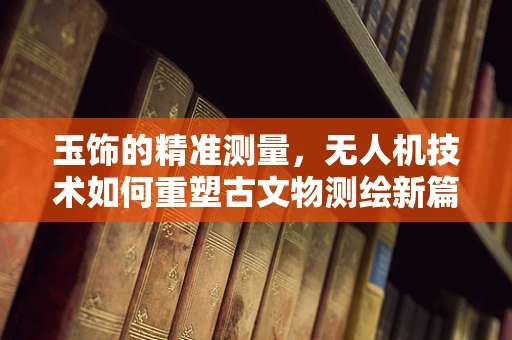 玉饰的精准测量，无人机技术如何重塑古文物测绘新篇